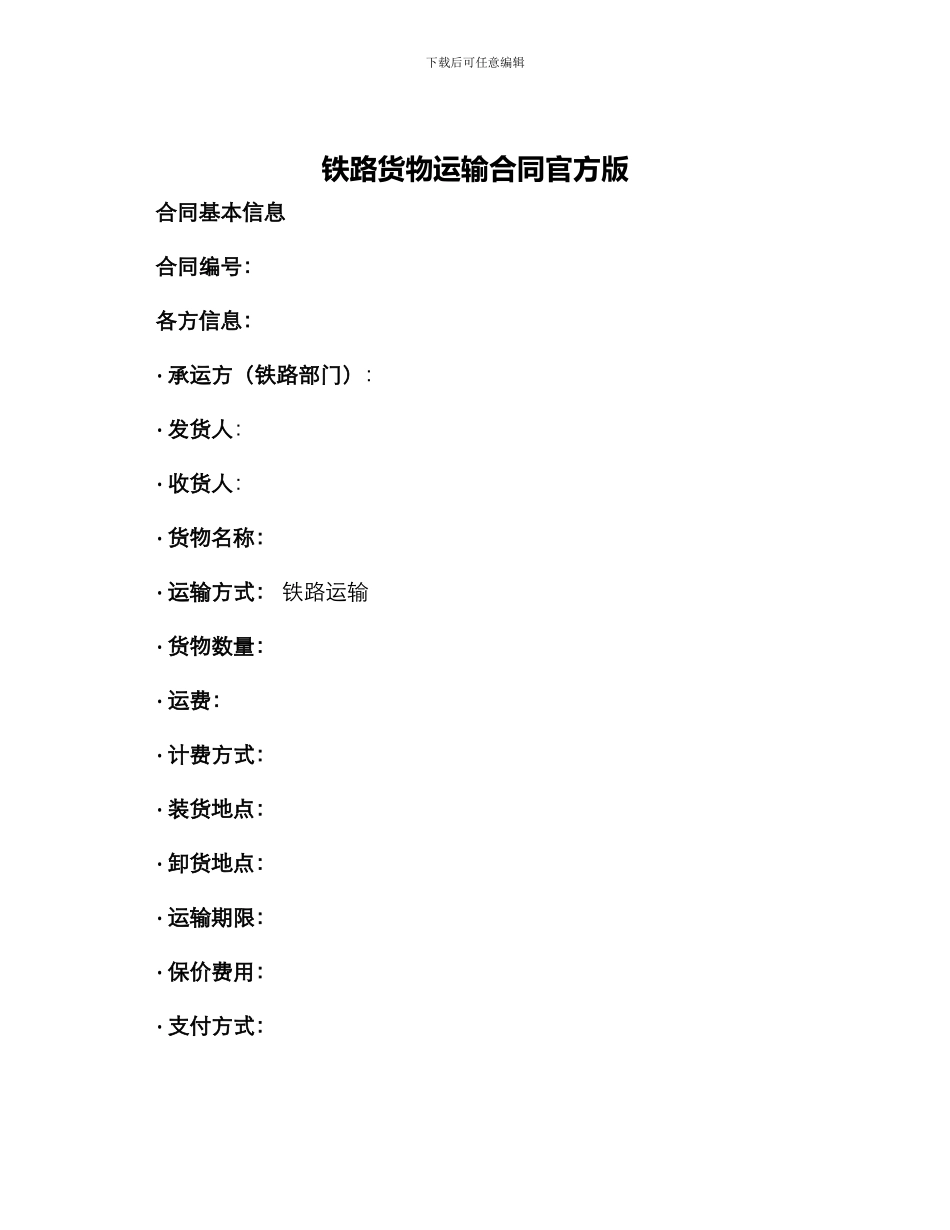 下载后可任意编辑

铁路货物运输合同官方版

合同基本信息

合同编号:

各方信息:

· 承运方（铁路部门）:

· 发货人:

· 收货人:

· 货物名称:

· 运输方式: 铁路运输

· 货物数量:

· 运费:

· 计费方式:

· 装货地点:

· 卸货地点:

· 运输期限:

· 保价费用:

· 支付方式: